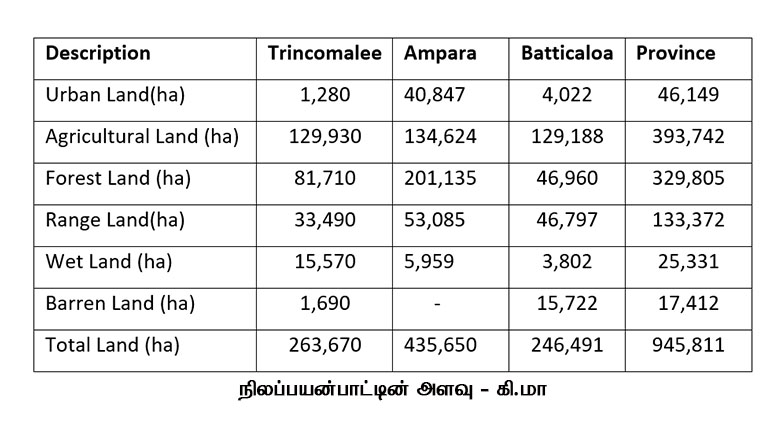 | Description | Trincomalee | Ampara | Batticaloa | Province |
|---|---|---|---|---|
| Urban Land(ha) | 1,280 | 40,847 | 4,022 | 46,149 |
| Agricultural Land (ha) | 129,930 | 134,624 | 129,188 | 393,742 |
| Forest Land (ha) | 81,710 | 201,135 | 46,960 | 329,805 |
| Range Land(ha) | 33,490 | 53,085 | 46,797 | 133,372 |
| Wet Land (ha) | 15,570 | 5,959 | 3,802 | 25,331 |
| Barren Land (ha) | 1,690 | - | 15,722 | 17,412 |
| Total Land (ha) | 263,670 | 435,650 | 246,491 | 945,811 |

நிலப்பயன்பாட்டின் அளவு – கி.மா